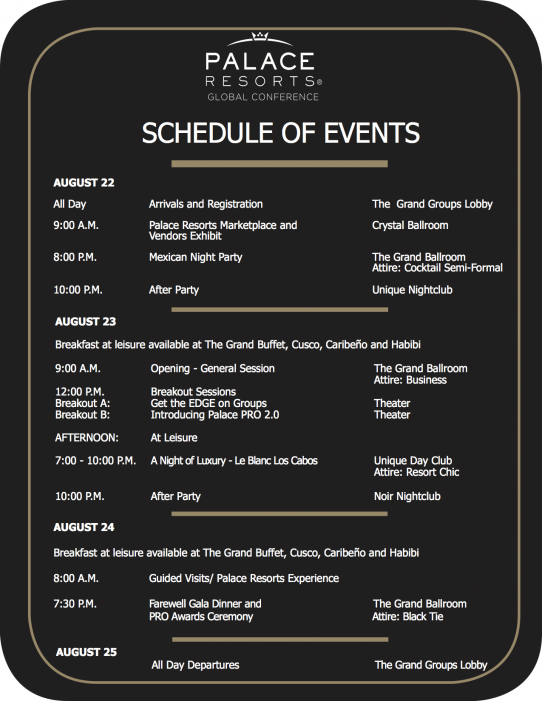 PALACE
RESORTS®
GLOBAL CONFERENCE

SCHEDULE OF EVENTS

AUGUST 22

| | | |
|---|---|---|
| All Day | Arrivals and Registration | The Grand Groups Lobby |
| 9:00 A.M. | Palace Resorts Marketplace and Vendors Exhibit | Crystal Ballroom |
| 8:00 P.M. | Mexican Night Party | The Grand Ballroom Attire: Cocktail Semi-Formal |
| 10:00 P.M. | After Party | Unique Nightclub |

AUGUST 23

Breakfast at leisure available at The Grand Buffet, Cusco, Caribeño and Habibi

| | | |
|---|---|---|
| 9:00 A.M. | Opening - General Session | The Grand Ballroom Attire: Business |
| 12:00 P.M. | Breakout Sessions | |
| Breakout A: | Get the EDGE on Groups | Theater |
| Breakout B: | Introducing Palace PRO 2.0 | Theater |
| AFTERNOON: | At Leisure | |
| 7:00 - 10:00 P.M. | A Night of Luxury - Le Blanc Los Cabos | Unique Day Club Attire: Resort Chic |
| 10:00 P.M. | After Party | Noir Nightclub |

AUGUST 24

Breakfast at leisure available at The Grand Buffet, Cusco, Caribeño and Habibi

| | | |
|---|---|---|
| 8:00 A.M. | Guided Visits/ Palace Resorts Experience | |
| 7:30 P.M. | Farewell Gala Dinner and PRO Awards Ceremony | The Grand Ballroom Attire: Black Tie |

AUGUST 25

| | | |
|---|---|---|
| | All Day Departures | The Grand Groups Lobby |